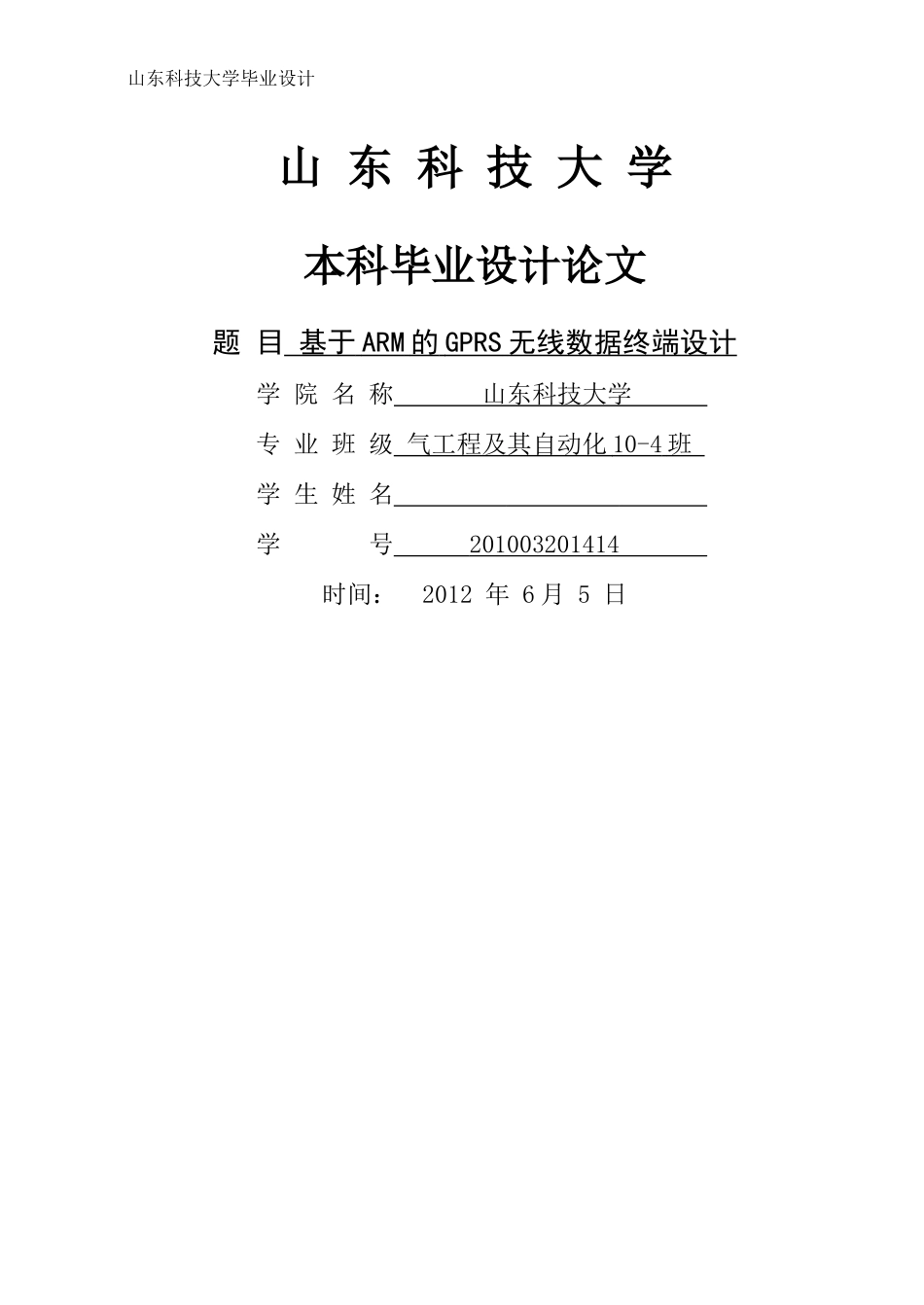 山东科技大学毕业设计

山 东 科 技 大 学

本科毕业设计论文

题 目 基于ARM的GPRS无线数据终端设计

学 院 名 称 山东科技大学

专 业 班 级 气工程及其自动化10-4班

学 生 姓 名

学 号 201003201414

时间： 2012 年 6月 5 日